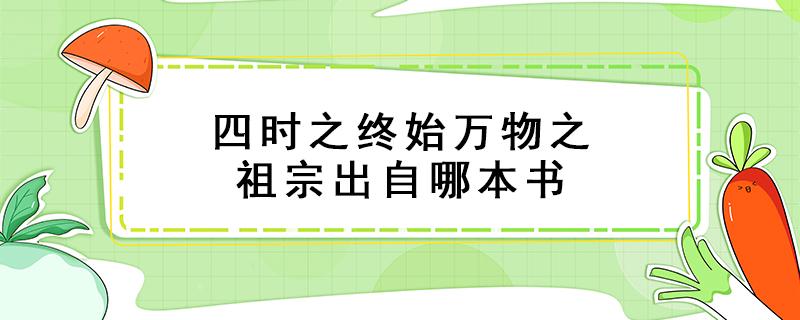 四时之终始万物之祖宗出自哪本书